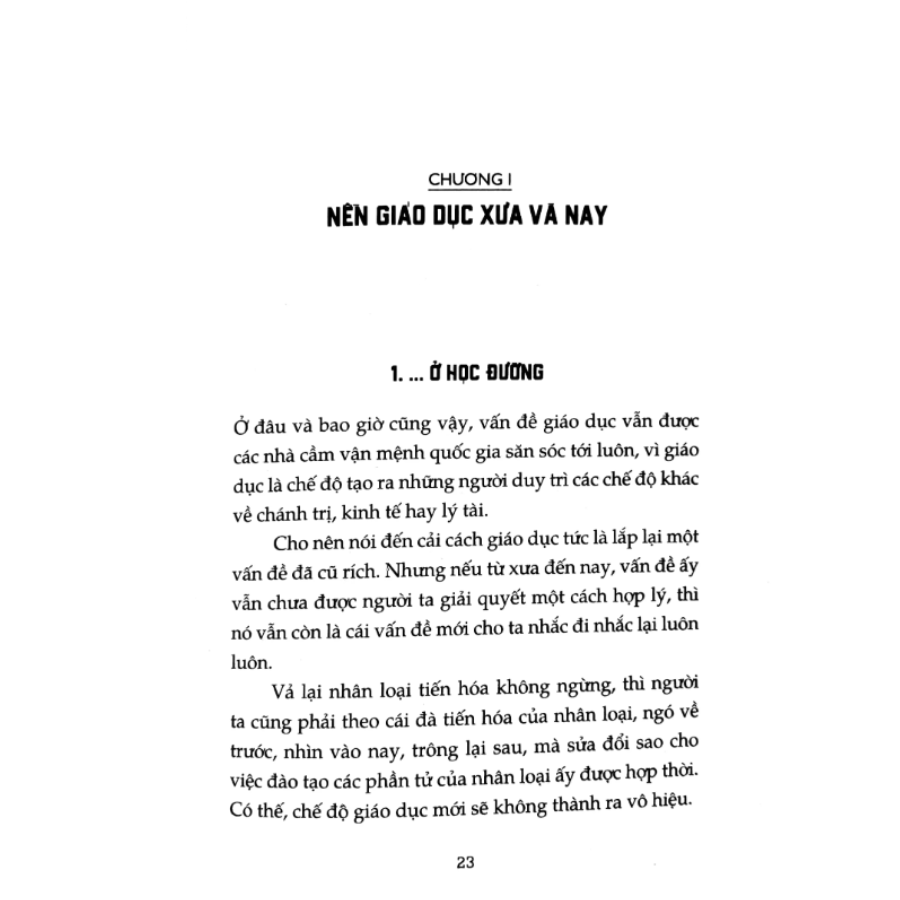 CHƯƠNG I
NỀN GIÁO DỤC XƯA VÀ NAY

1. ... Ở HỌC ĐƯỜNG

Ở đâu và bao giờ cũng vậy, vấn đề giáo dục vẫn được các nhà cầm vận mệnh quốc gia săn sóc tới luôn, vì giáo dục là chế độ tạo ra những người duy trì các chế độ khác về chánh trị, kinh tế hay lý tài.

Cho nên nói đến cải cách giáo dục tức là lắp lại một vấn đề đã cũ rích. Nhưng nếu từ xưa đến nay, vấn đề ấy vẫn chưa được người ta giải quyết một cách hợp lý, thì nó vẫn còn là cái vấn đề mới cho ta nhắc đi nhắc lại luôn luôn.

Vả lại nhân loại tiến hóa không ngừng, thì người ta cũng phải theo cái đà tiến hóa của nhân loại, ngó về trước, nhìn vào nay, trông lại sau, mà sửa đổi sao cho việc đào tạo các phần tử của nhân loại ấy được hợp thời. Có thế, chế độ giáo dục mới sẽ không thành ra vô hiệu.

23